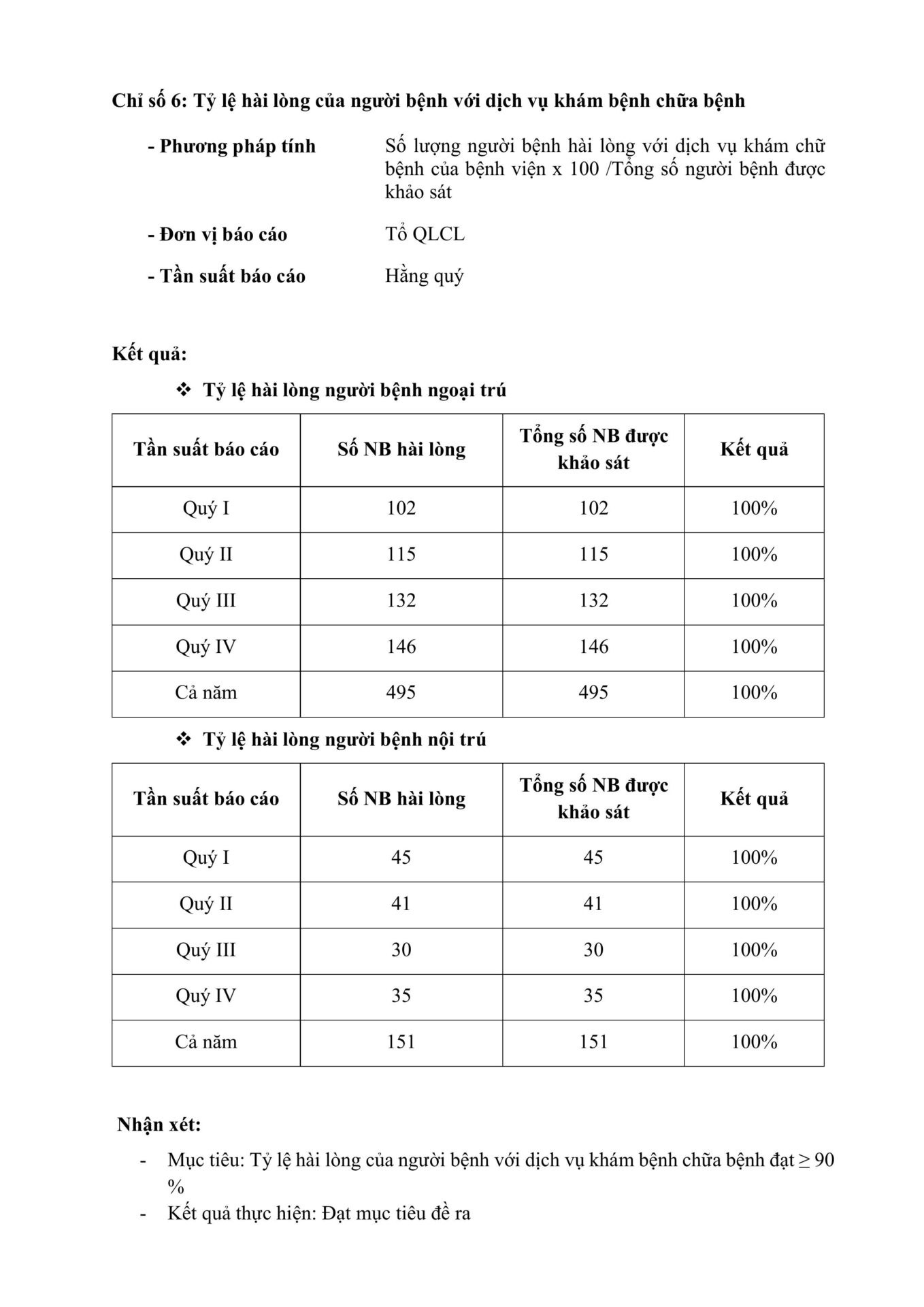 Chỉ số 6: Tỷ lệ hài lòng của người bệnh với dịch vụ khám bệnh chữa bệnh

- Phương pháp tính
Số lượng người bệnh hài lòng với dịch vụ khám chữ bệnh của bệnh viện x 100 /Tổng số người bệnh được khảo sát

- Đơn vị báo cáo
Tổ QLCL

- Tần suất báo cáo
Hằng quý

Kết quả:

❖ Tỷ lệ hài lòng người bệnh ngoại trú

| Tần suất báo cáo | Số NB hài lòng | Tổng số NB được khảo sát | Kết quả |
|---|---|---|---|
| Quý I | 102 | 102 | 100% |
| Quý II | 115 | 115 | 100% |
| Quý III | 132 | 132 | 100% |
| Quý IV | 146 | 146 | 100% |
| Cả năm | 495 | 495 | 100% |

❖ Tỷ lệ hài lòng người bệnh nội trú

| Tần suất báo cáo | Số NB hài lòng | Tổng số NB được khảo sát | Kết quả |
|---|---|---|---|
| Quý I | 45 | 45 | 100% |
| Quý II | 41 | 41 | 100% |
| Quý III | 30 | 30 | 100% |
| Quý IV | 35 | 35 | 100% |
| Cả năm | 151 | 151 | 100% |

Nhận xét:
- Mục tiêu: Tỷ lệ hài lòng của người bệnh với dịch vụ khám bệnh chữa bệnh đạt ≥ 90 %
- Kết quả thực hiện: Đạt mục tiêu đề ra